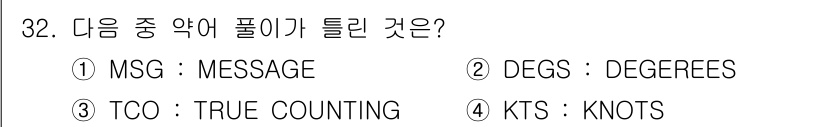 32. 다음 중 약어 풀이가 틀린 것은?

① MSG : MESSAGE
② DEGS : DEGEREES
③ TCO : TRUE COUNTING
④ KTS : KNOTS